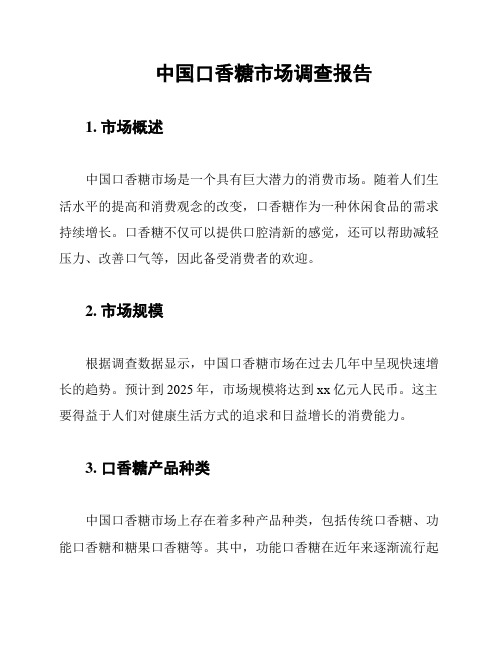 中国口香糖市场调查报告

1. 市场概述

中国口香糖市场是一个具有巨大潜力的消费市场。随着人们生活水平的提高和消费观念的改变，口香糖作为一种休闲食品的需求持续增长。口香糖不仅可以提供口腔清新的感觉，还可以帮助减轻压力、改善口气等，因此备受消费者的欢迎。

2. 市场规模

根据调查数据显示，中国口香糖市场在过去几年中呈现快速增长的趋势。预计到 2025 年，市场规模将达到 xx 亿元人民币。这主要得益于人们对健康生活方式的追求和日益增长的消费能力。

3. 口香糖产品种类

中国口香糖市场上存在着多种产品种类，包括传统口香糖、功能口香糖和糖果口香糖等。其中，功能口香糖在近年来逐渐流行起